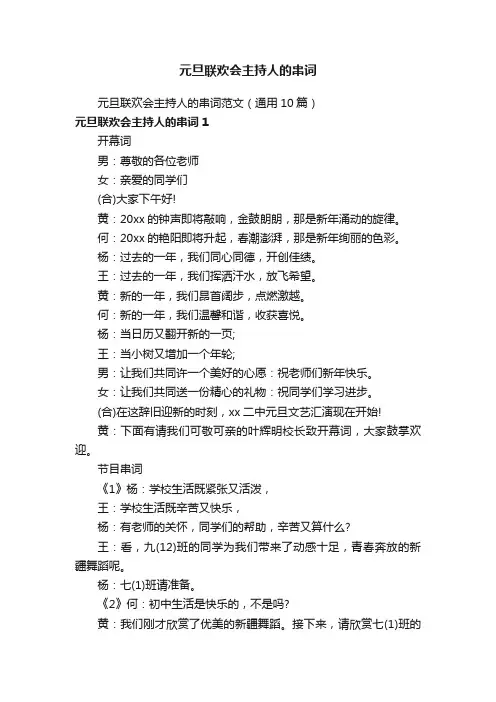 元旦联欢会主持人的串词

元旦联欢会主持人的串词范文（通用10篇）

元旦联欢会主持人的串词1

开幕词

男：尊敬的各位老师

女：亲爱的同学们

(合)大家下午好!

黄：20xx的钟声即将敲响，金鼓朗朗，那是新年涌动的旋律。

何：20xx的艳阳即将升起，春潮澎湃，那是新年绚丽的色彩。

杨：过去的一年，我们同心同德，开创佳绩。

王：过去的一年，我们挥洒汗水，放飞希望。

黄：新的一年，我们昂首阔步，点燃激越。

何：新的一年，我们温馨和谐，收获喜悦。

杨：当日历又翻开新的一页;

王：当小树又增加一个年轮;

男：让我们共同许一个美好的心愿：祝老师们新年快乐。

女：让我们共同送一份精心的礼物：祝同学们学习进步。

(合)在这辞旧迎新的时刻，xx二中元旦文艺汇演现在开始!

黄：下面有请我们可敬可亲的叶辉明校长致开幕词，大家鼓掌欢迎。

节目串词

《1》杨：学校生活既紧张又活泼，

王：学校生活既辛苦又快乐，

杨：有老师的关怀，同学们的帮助，辛苦又算什么?

王：看，九(12)班的同学为我们带来了动感十足，青春奔放的新疆舞蹈呢。

杨：七(1)班请准备。

《2》何：初中生活是快乐的，不是吗?

黄：我们刚才欣赏了优美的新疆舞蹈。接下来，请欣赏七(1)班的